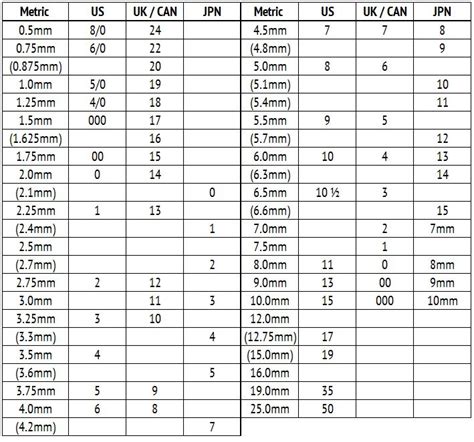 | Metric | US | UK / CAN | JPN |
|---|---|---|---|
| 0.5mm | 8/0 | 24 | |
| 0.75mm | 6/0 | 22 | |
| (0.875mm) | | 20 | |
| 1.0mm | 5/0 | 19 | |
| 1.25mm | 4/0 | 18 | |
| 1.5mm | 000 | 17 | |
| (1.625mm) | | 16 | |
| 1.75mm | 00 | 15 | |
| 2.0mm | 0 | 14 | |
| (2.1mm) | | | 0 |
| 2.25mm | 1 | 13 | |
| (2.4mm) | | | 1 |
| 2.5mm | | | |
| (2.7mm) | | | 2 |
| 2.75mm | 2 | 12 | |
| 3.0mm | | 11 | 3 |
| 3.25mm | 3 | 10 | |
| (3.3mm) | | | 4 |
| 3.5mm | 4 | | |
| (3.6mm) | | | 5 |
| 3.75mm | 5 | 9 | |
| 4.0mm | 6 | 8 | |
| (4.2mm) | | | 7 |

| Metric | US | UK / CAN | JPN |
|---|---|---|---|
| 4.5mm | 7 | 7 | 8 |
| (4.8mm) | | | 9 |
| 5.0mm | 8 | 6 | |
| (5.1mm) | | | 10 |
| (5.4mm) | | | 11 |
| 5.5mm | 9 | 5 | |
| (5.7mm) | | | 12 |
| 6.0mm | 10 | 4 | 13 |
| (6.3mm) | | | 14 |
| 6.5mm | 10 ½ | 3 | |
| (6.6mm) | | | 15 |
| 7.0mm | | 2 | 7mm |
| 7.5mm | | 1 | |
| 8.0mm | 11 | 0 | 8mm |
| 9.0mm | 13 | 00 | 9mm |
| 10.0mm | 15 | 000 | 10mm |
| 12.0mm | | | |
| (12.75mm) | 17 | | |
| (15.0mm) | 19 | | |
| 16.0mm | | | |
| 19.0mm | 35 | | |
| 25.0mm | 50 | | |